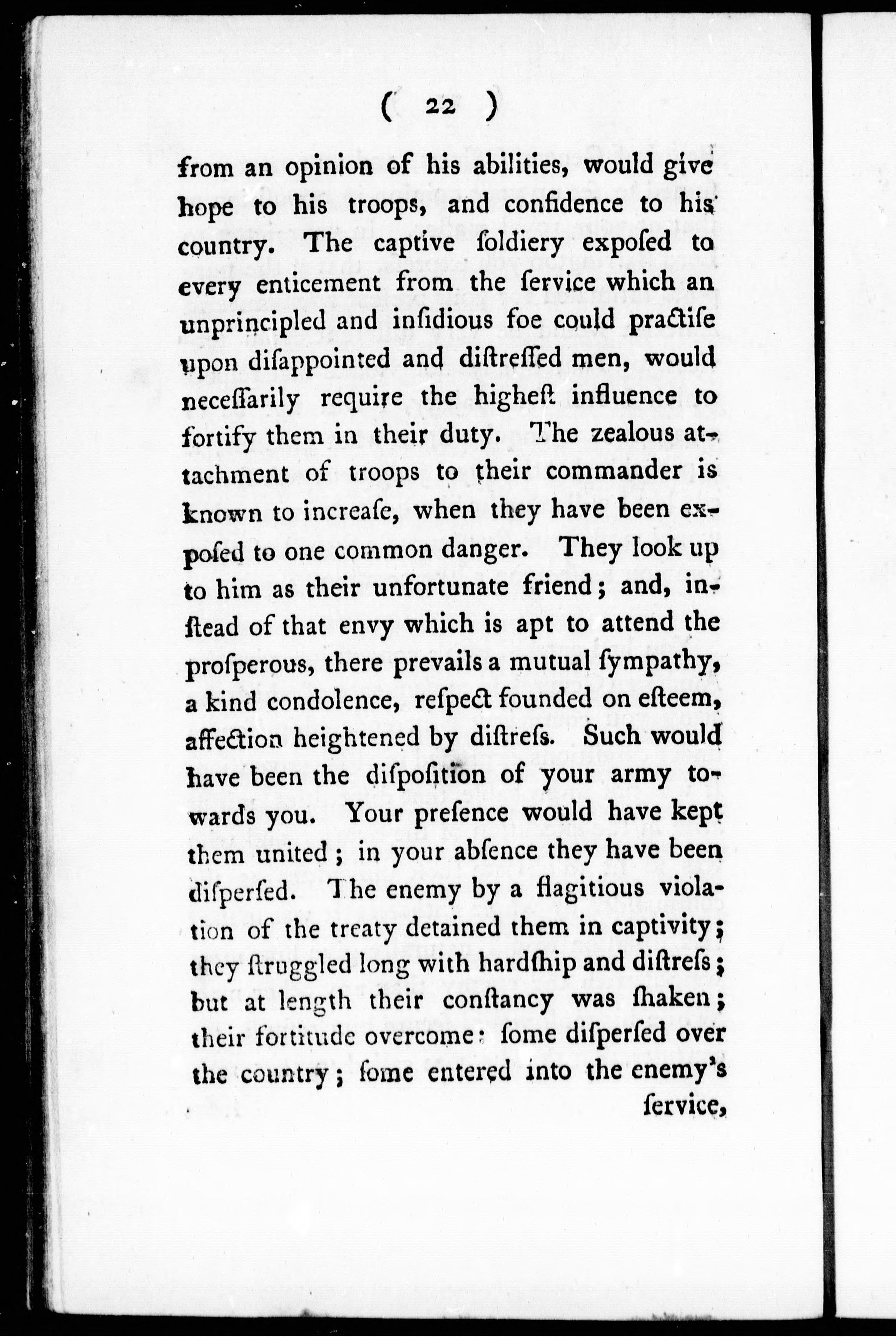 ( 22 )

from an opinion of his abilities, would give hope to his troops, and confidence to his country. The captive ſoldiery expoſed to every enticement from the ſervice which an unprincipled and inſidious foe could practiſe upon diſappointed and diſtreſſed men, would neceſſarily require the higheſt influence to fortify them in their duty. The zealous attachment of troops to their commander is known to increaſe, when they have been expoſed to one common danger. They look up to him as their unfortunate friend; and, inſtead of that envy which is apt to attend the proſperous, there prevails a mutual ſympathy, a kind condolence, reſpect founded on eſteem, affection heightened by diſtreſs. Such would have been the diſpoſition of your army towards you. Your preſence would have kept them united; in your abſence they have been diſperſed. The enemy by a flagitious violation of the treaty detained them in captivity; they ſtruggled long with hardſhip and diſtreſs; but at length their conſtancy was ſhaken; their fortitude overcome: ſome diſperſed over the country; ſome entered into the enemy's ſervice,